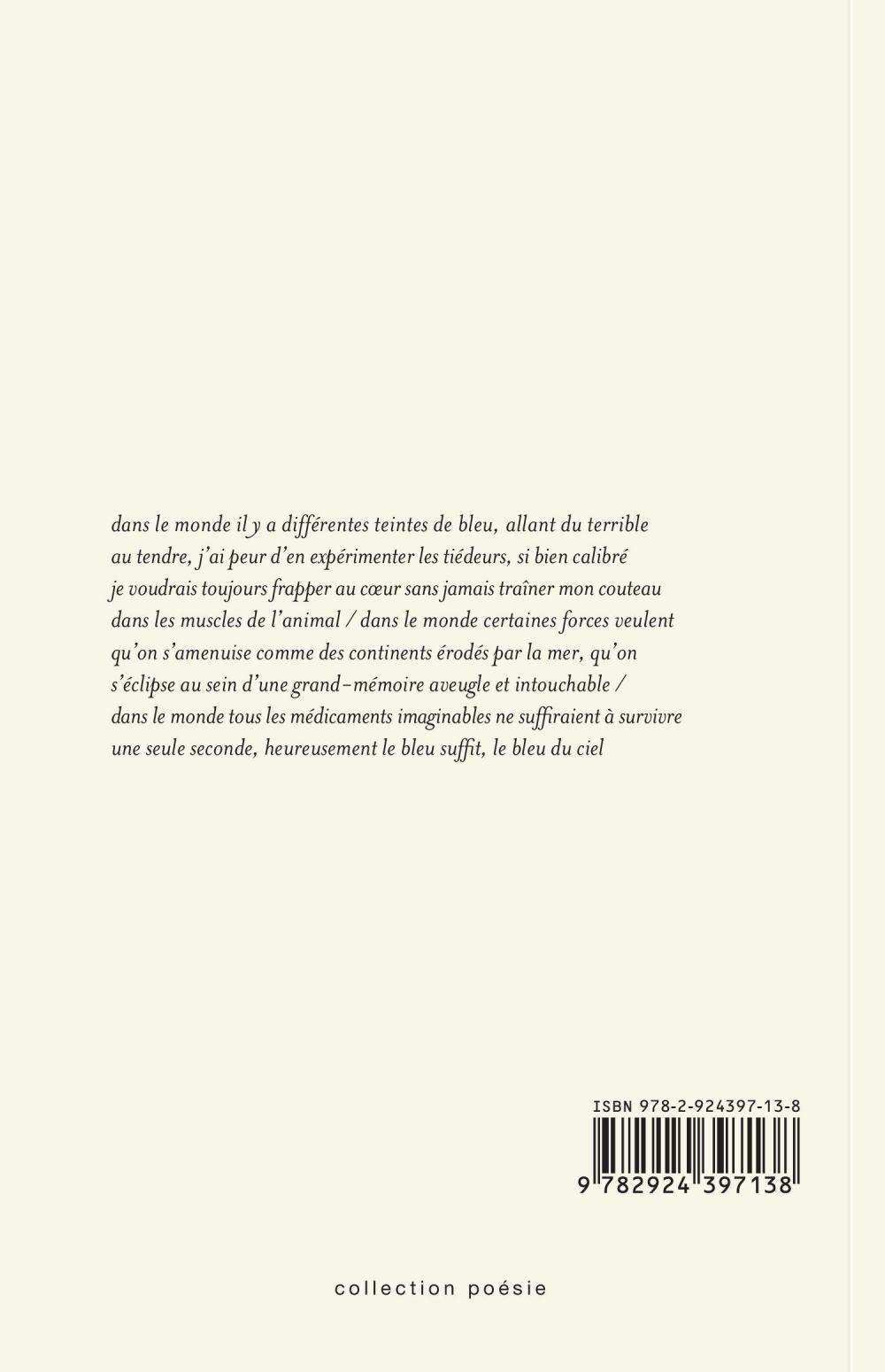 dans le monde il y a différentes teintes de bleu, allant du terrible au tendre, j'ai peur d'en expérimenter les tiédeurs, si bien calibré je voudrais toujours frapper au cœur sans jamais traîner mon couteau dans les muscles de l'animal / dans le monde certaines forces veulent qu'on s'amenuise comme des continents érodés par la mer, qu'on s'éclipse au sein d'une grand-mémoire aveugle et intouchable / dans le monde tous les médicaments imaginables ne suffiraient à survivre une seule seconde, heureusement le bleu suffit, le bleu du ciel

ISBN 978-2-924397-13-8

9 782924 397138

collection poésie